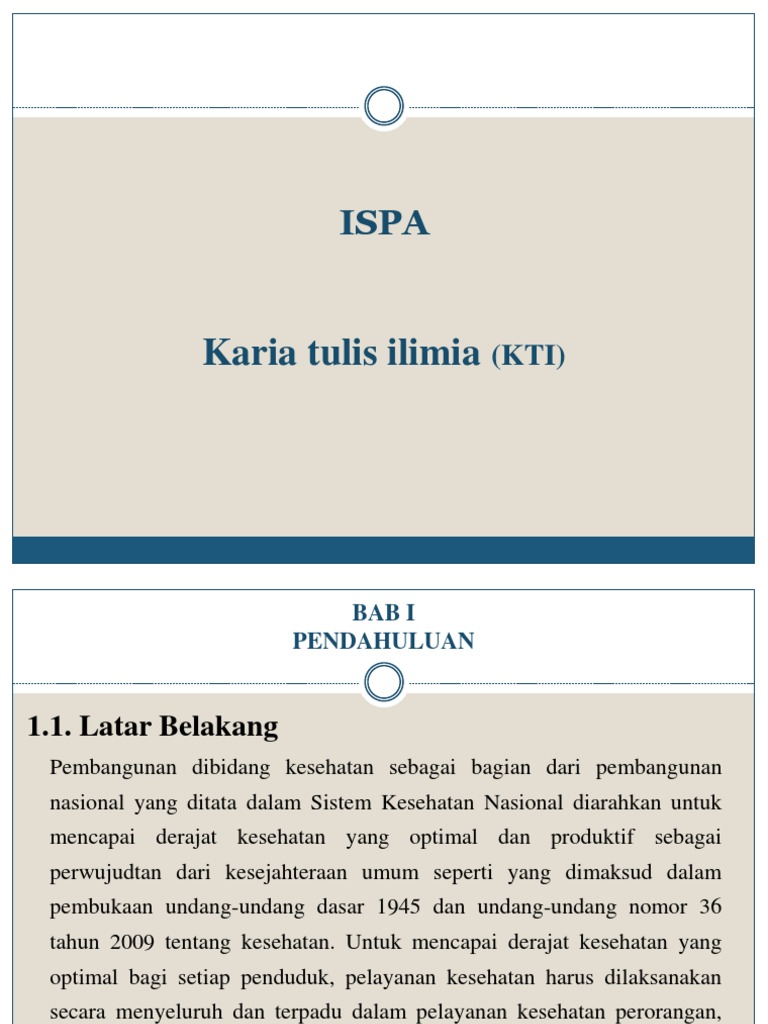 ISPA

Karia tulis ilimia (KTI)

BAB I
PENDAHULUAN

1.1. Latar Belakang

Pembangunan dibidang kesehatan sebagai bagian dari pembangunan nasional yang ditata dalam Sistem Kesehatan Nasional diarahkan untuk mencapai derajat kesehatan yang optimal dan produktif sebagai perwujudtan dari kesejahteraan umum seperti yang dimaksud dalam pembukaan undang-undang dasar 1945 dan undang-undang nomor 36 tahun 2009 tentang kesehatan. Untuk mencapai derajat kesehatan yang optimal bagi setiap penduduk, pelayanan kesehatan harus dilaksanakan secara menyeluruh dan terpadu dalam pelayanan kesehatan perorangan,